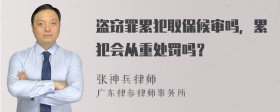 盗窃罪累犯取保候审吗，累犯会从重处罚吗？

张神兵律师
广东律参律师事务所